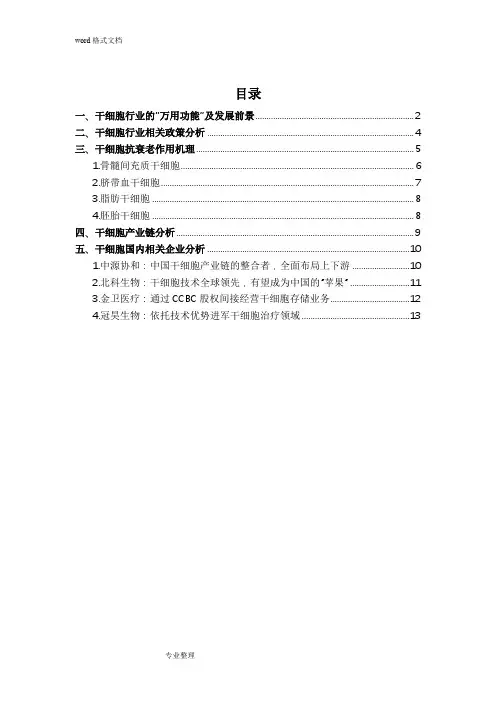 word格式文档

目录

一、干细胞行业的“万用功能”及发展前景 2

二、干细胞行业相关政策分析 4

三、干细胞抗衰老作用机理 5

1.骨髓间充质干细胞 6

2.脐带血干细胞 7

3.脂肪干细胞 8

4.胚胎干细胞 8

四、干细胞产业链分析 9

五、干细胞国内相关企业分析 10

1.中源协和：中国干细胞产业链的整合者，全面布局上下游 10

2.北科生物：干细胞技术全球领先，有望成为中国的“苹果” 11

3.金卫医疗：通过CCBC股权间接经营干细胞存储业务 12

4.冠昊生物：依托技术优势进军干细胞治疗领域 13

专业整理